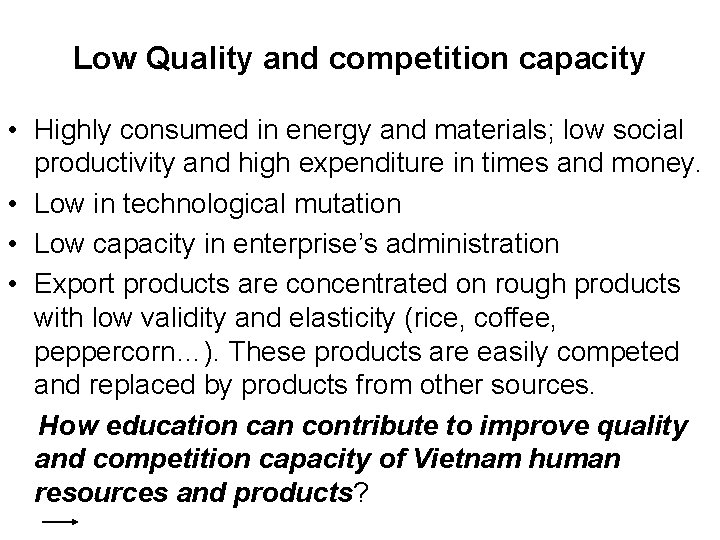 Low Quality and competition capacity

• Highly consumed in energy and materials; low social productivity and high expenditure in times and money.
• Low in technological mutation
• Low capacity in enterprise's administration
• Export products are concentrated on rough products with low validity and elasticity (rice, coffee, peppercorn…). These products are easily competed and replaced by products from other sources.

How education can contribute to improve quality and competition capacity of Vietnam human resources and products?